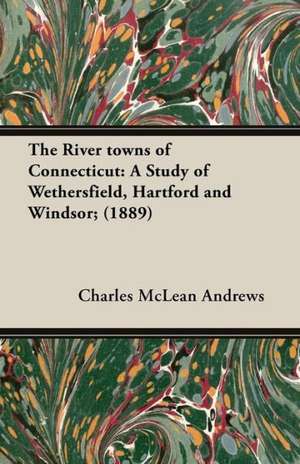 The River towns of Connecticut: A Study of Wethersfield, Hartford and Windsor; (1889)

Charles McLean Andrews